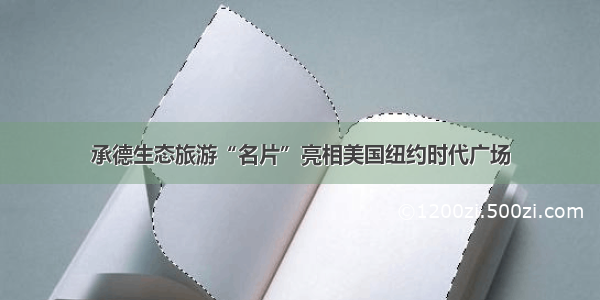 承德生态旅游“名片”亮相美国纽约时代广场

©1200zi.500zi.com